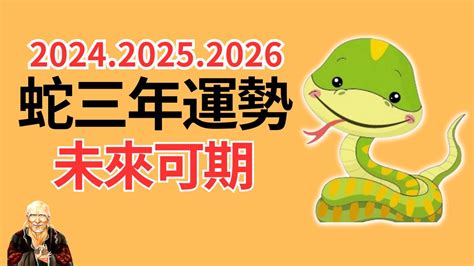 2024.2025.2026
蛇三年運勢
未來可期